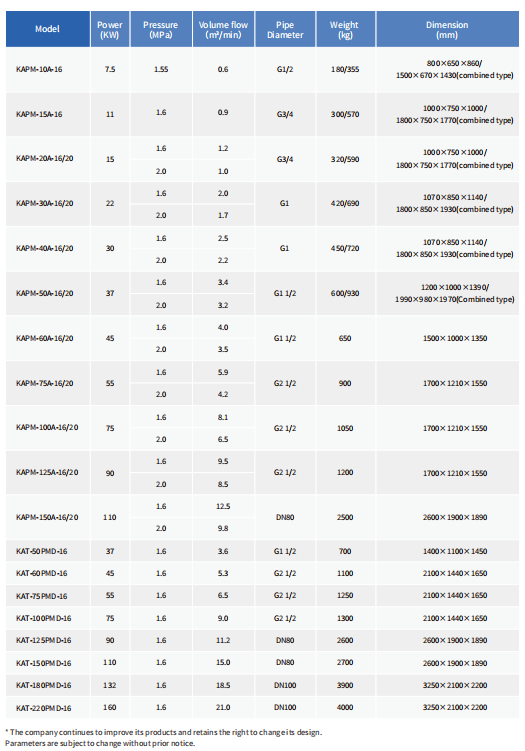 | Model | Power (KW) | Pressure (MPa) | Volume flow (m³/min) | Pipe Diameter | Weight (kg) | Dimension (mm) |
|---|---|---|---|---|---|---|
| KAPM-10A-16 | 7.5 | 1.55 | 0.6 | G1/2 | 180/355 | 800×650×860/ 1500×670×1430(combined type) |
| KAPM-15A-16 | 11 | 1.6 | 0.9 | G3/4 | 300/570 | 1000×750×1000/ 1800×750×1770(combined type) |
| KAPM-20A-16/20 | 15 | 1.6 | 1.2 | G3/4 | 320/590 | 1000×750×1000/ 1800×750×1770(combined type) |
| | | 2.0 | 1.0 | | | |
| KAPM-30A-16/20 | 22 | 1.6 | 2.0 | G1 | 420/690 | 1070×850×1140/ 1800×850×1930(combined type) |
| | | 2.0 | 1.7 | | | |
| KAPM-40A-16/20 | 30 | 1.6 | 2.5 | G1 | 450/720 | 1070×850×1140/ 1800×850×1930(combined type) |
| | | 2.0 | 2.2 | | | |
| KAPM-50A-16/20 | 37 | 1.6 | 3.4 | G1 1/2 | 600/930 | 1200×1000×1390/ 1990×980×1970(Combined type) |
| | | 2.0 | 3.2 | | | |
| KAPM-60A-16/20 | 45 | 1.6 | 4.0 | G1 1/2 | 650 | 1500×1000×1350 |
| | | 2.0 | 3.5 | | | |
| KAPM-75A-16/20 | 55 | 1.6 | 5.9 | G2 1/2 | 900 | 1700×1210×1550 |
| | | 2.0 | 4.2 | | | |
| KAPM-100A-16/20 | 75 | 1.6 | 8.1 | G2 1/2 | 1050 | 1700×1210×1550 |
| | | 2.0 | 6.5 | | | |
| KAPM-125A-16/20 | 90 | 1.6 | 9.5 | G2 1/2 | 1200 | 1700×1210×1550 |
| | | 2.0 | 8.5 | | | |
| KAPM-150A-16/20 | 110 | 1.6 | 12.5 | DN80 | 2500 | 2600×1900×1890 |
| | | 2.0 | 9.8 | | | |
| KAT-50PMD-16 | 37 | 1.6 | 3.6 | G1 1/2 | 700 | 1400×1100×1450 |
| KAT-60PMD-16 | 45 | 1.6 | 5.3 | G2 1/2 | 1100 | 2100×1440×1650 |
| KAT-75PMD-16 | 55 | 1.6 | 6.5 | G2 1/2 | 1250 | 2100×1440×1650 |
| KAT-100PMD-16 | 75 | 1.6 | 9.0 | G2 1/2 | 1300 | 2100×1440×1650 |
| KAT-125PMD-16 | 90 | 1.6 | 11.2 | DN80 | 2600 | 2600×1900×1890 |
| KAT-150PMD-16 | 110 | 1.6 | 15.0 | DN80 | 2700 | 2600×1900×1890 |
| KAT-180PMD-16 | 132 | 1.6 | 18.5 | DN100 | 3900 | 3250×2100×2200 |
| KAT-220PMD-16 | 160 | 1.6 | 21.0 | DN100 | 4000 | 3250×2100×2200 |

* The company continues to improve its products and retains the right to change its design. Parameters are subject to change without prior notice.